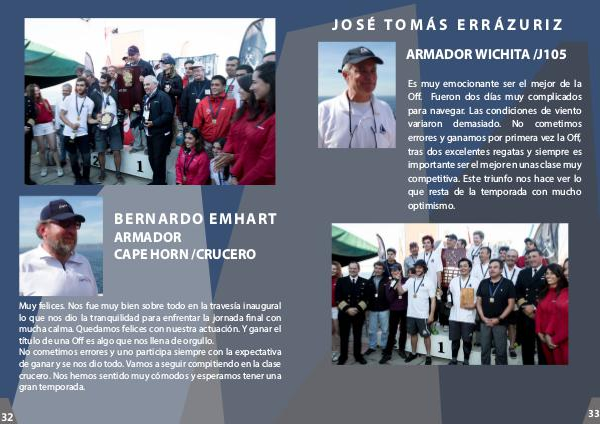 BERNARDO EMHART
ARMADOR
CAPE HORN /CRUCERO

Muy felices. Nos fue muy bien sobre todo en la travesía inaugural lo que nos dio la tranquilidad para enfrentar la jornada final con mucha calma. Quedamos felices con nuestra actuación. Y ganar el título de una Off es algo que nos llena de orgullo.

No cometimos errores y uno participa siempre con la expectativa de ganar y se nos dio todo. Vamos a seguir compitiendo en la clase crucero. Nos hemos sentido muy cómodos y esperamos tener una gran temporada.

32

JOSÉ TOMÁS ERRÁZURIZ

ARMADOR WICHITA /J105

Es muy emocionante ser el mejor de la Off. Fueron dos días muy complicados para navegar. Las condiciones de viento variaron demasiado. No cometimos errores y ganamos por primera vez la Off, tras dos excelentes regatas y siempre es importante ser el mejor en unas clase muy competitiva. Este triunfo nos hace ver lo que resta de la temporada con mucho optimismo.

33